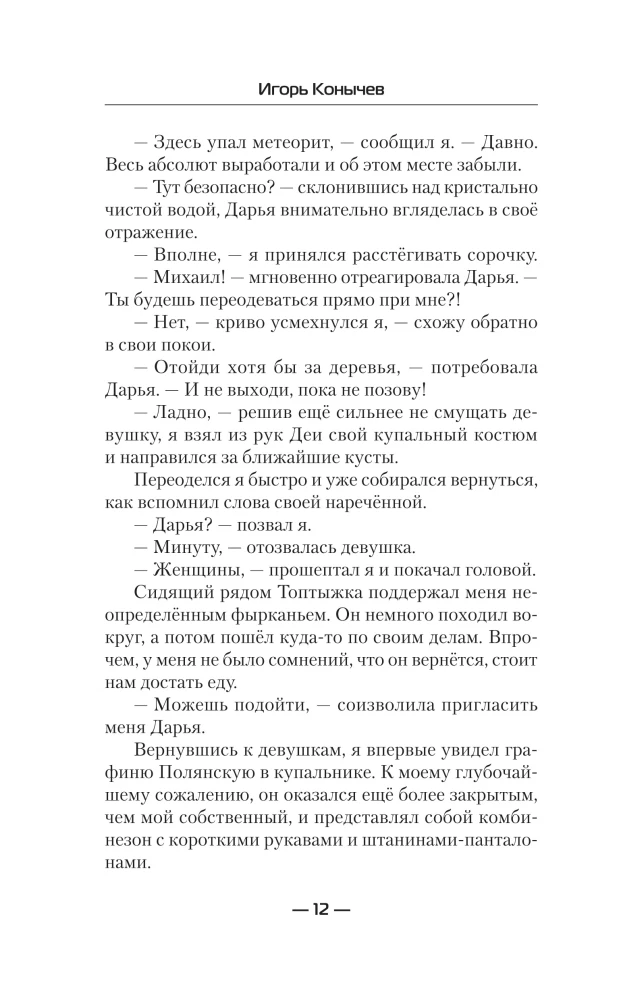 Игорь Конычев

— Здесь упал метеорит, — сообщил я. — Давно. Весь абсолют выработали и об этом месте забыли.

— Тут безопасно? — склонившись над кристально чистой водой, Дарья внимательно вгляделась в своё отражение.

— Вполне, — я принялся расстёгивать сорочку.

— Михаил! — мгновенно отреагировала Дарья. — Ты будешь переодеваться прямо при мне?!

— Нет, — криво усмехнулся я, — схожу обратно в свои покои.

— Отойди хотя бы за деревья, — потребовала Дарья. — И не выходи, пока не позову!

— Ладно, — решив ещё сильнее не смущать девушку, я взял из рук Деи свой купальный костюм и направился за ближайшие кусты.

Переоделся я быстро и уже собирался вернуться, как вспомнил слова своей наречённой.

— Дарья? — позвал я.

— Минуту, — отозвалась девушка.

— Женщины, — прошептал я и покачал головой.

Сидящий рядом Топтыжка поддержал меня неопределённым фырканьем. Он немного походил вокруг, а потом пошёл куда-то по своим делам. Впрочем, у меня не было сомнений, что он вернётся, стоит нам достать еду.

— Можешь подойти, — соизволила пригласить меня Дарья.

Вернувшись к девушкам, я впервые увидел графиню Полянскую в купальнике. К моему глубочайшему сожалению, он оказался ещё более закрытым, чем мой собственный, и представлял собой комбинезон с короткими рукавами и штанинами-панталонами.

— 12 —